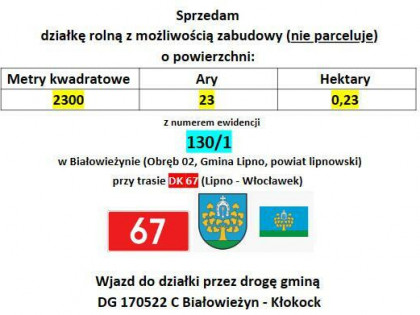 Sprzedam
działkę rolną z możliwością zabudowy (nie parceluje)
o powierzchni:

| Metry kwadratowe | Ary | Hektary |
|---|---|---|
| 2300 | 23 | 0,23 |

z numerem ewidencji
130/1
w Białowieżynie (Obręb 02, Gmina Lipno, powiat lipnowski)
przy trasie DK 67 (Lipno - Włocławek)

67

Wjazd do działki przez drogę gminą
DG 170522 C Białowieżyn - Kłokock